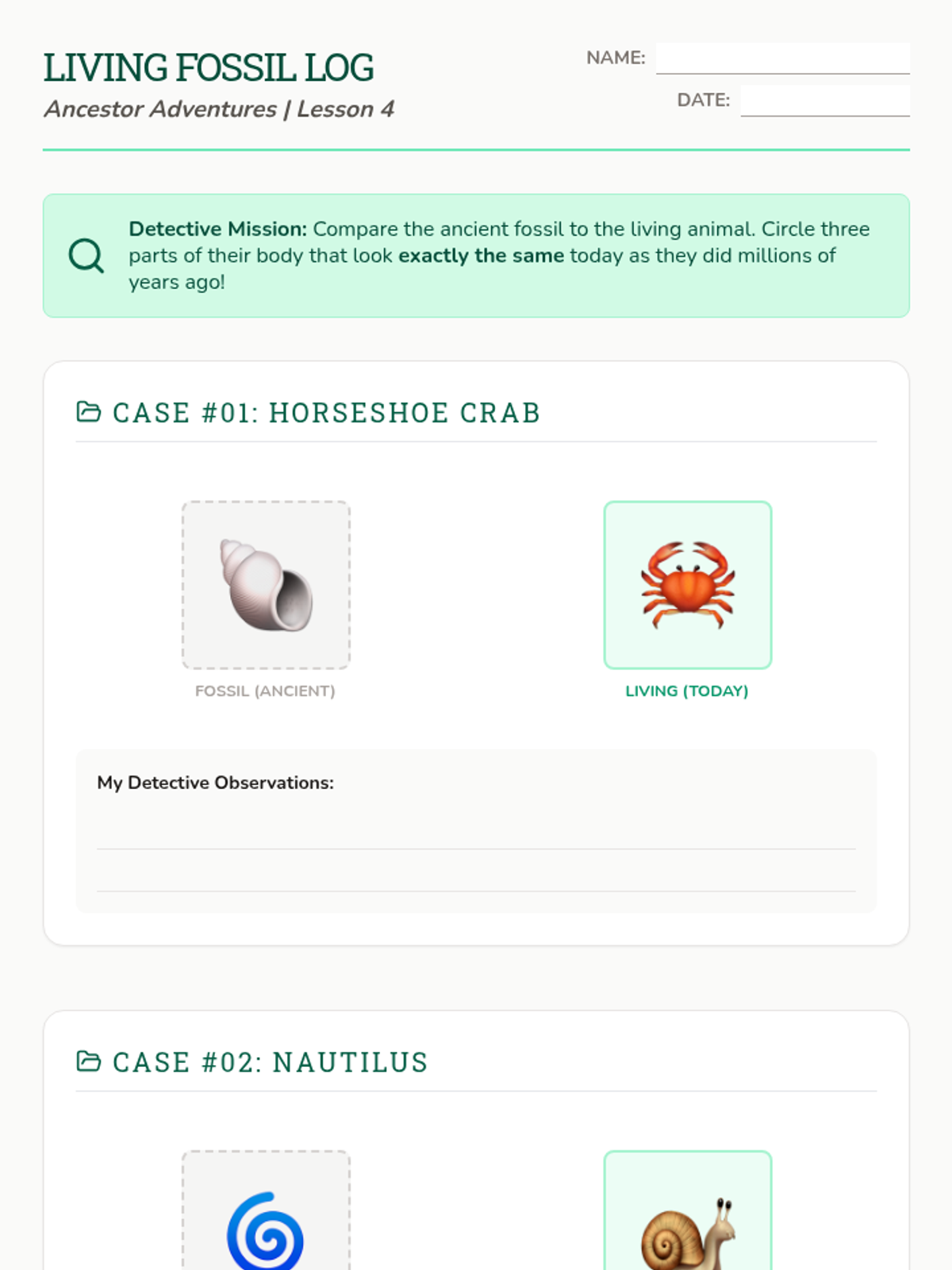 LIVING FOSSIL LOG

Ancestor Adventures | Lesson 4

NAME: ____

DATE: ____

Detective Mission: Compare the ancient fossil to the living animal. Circle three parts of their body that look exactly the same today as they did millions of years ago!

CASE #01: HORSESHOE CRAB

FOSSIL (ANCIENT)

LIVING (TODAY)

My Detective Observations:

____

____

CASE #02: NAUTILUS